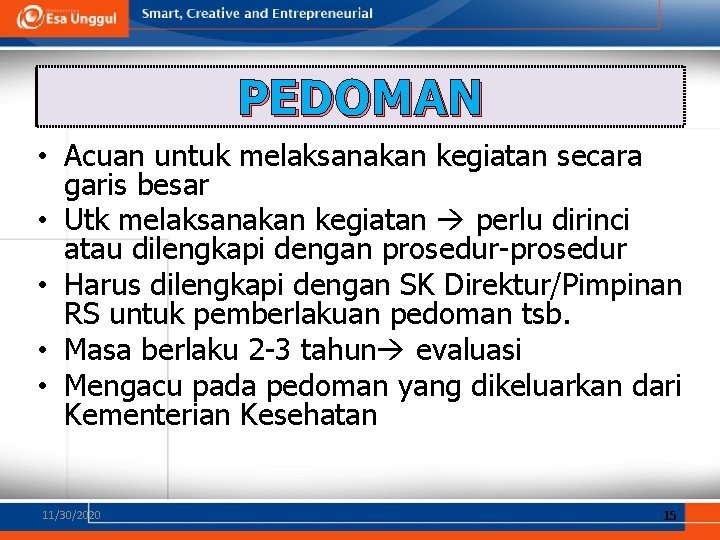 Esa Unggul Smart, Creative and Entrepreneurial

PEDOMAN

• Acuan untuk melaksanakan kegiatan secara garis besar
• Utk melaksanakan kegiatan → perlu dirinci atau dilengkapi dengan prosedur-prosedur
• Harus dilengkapi dengan SK Direktur/Pimpinan RS untuk pemberlakuan pedoman tsb.
• Masa berlaku 2-3 tahun→ evaluasi
• Mengacu pada pedoman yang dikeluarkan dari Kementerian Kesehatan

11/30/2020 15